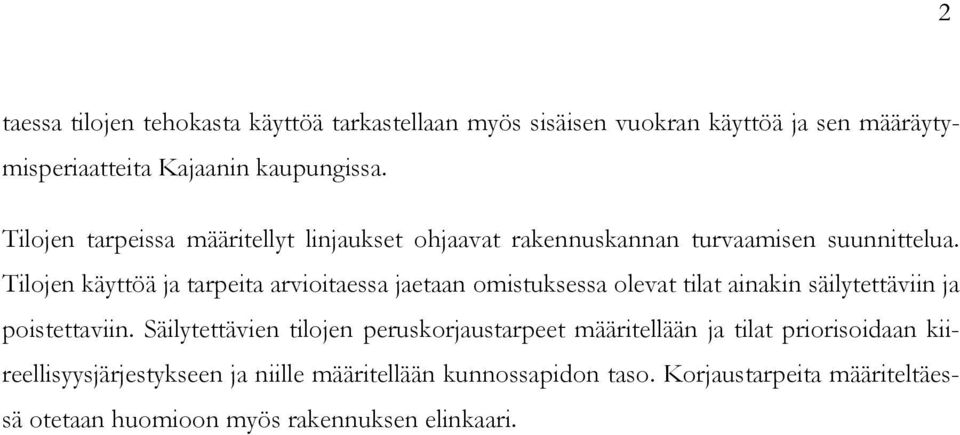 2

taessa tilojen tehokasta käyttöä tarkastellaan myös sisäisen vuokran käyttöä ja sen määräytymisperiaatteita Kajaanin kaupungissa.

Tilojen tarpeissa määritellyt linjaukset ohjaavat rakennuskannan turvaamisen suunnittelua. Tilojen käyttöä ja tarpeita arvioitaessa jaetaan omistuksessa olevat tilat ainakin säilytettäviin ja poistettaviin. Säilytettävien tilojen peruskorjaustarpeet määritellään ja tilat priorisoidaan kiireellisyysjärjestykseen ja niille määritellään kunnossapidon taso. Korjaustarpeita määriteltäessä otetaan huomioon myös rakennuksen elinkaari.